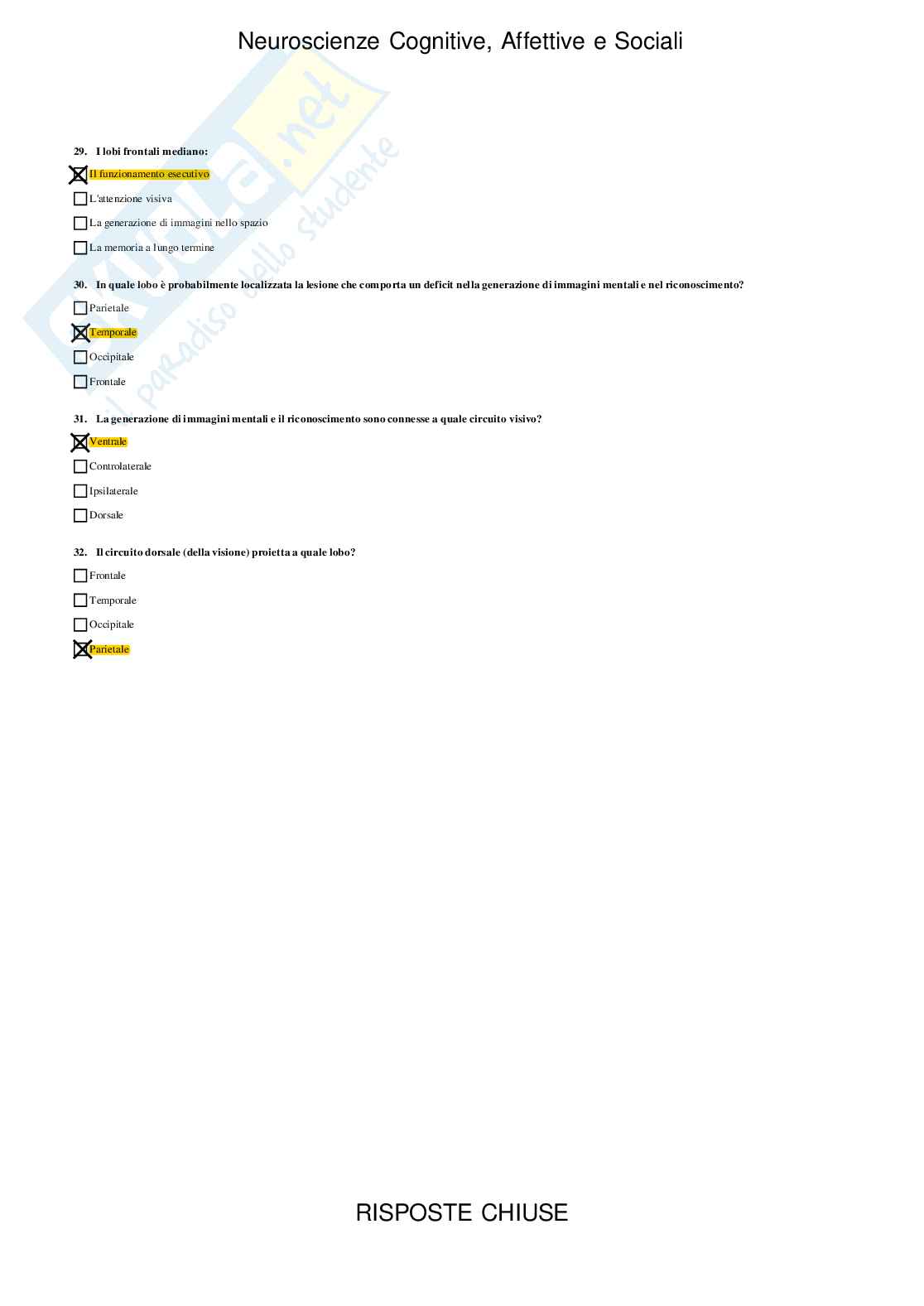 Neuroscienze Cognitive, Affettive e Sociali

Skuola.net
il paradiso dello studente

29. I lobi frontali mediano:

☒ Il funzionamento esecutivo

☐ L'attenzione visiva

☐ La generazione di immagini nello spazio

☐ La memoria a lungo termine

30. In quale lobo è probabilmente localizzata la lesione che comporta un deficit nella generazione di immagini mentali e nel riconoscimento?

☐ Parietale

☒ Temporale

☐ Occipitale

☐ Frontale

31. La generazione di immagini mentali e il riconoscimento sono connesse a quale circuito visivo?

☒ Ventrale

☐ Controlaterale

☐ Ipsilaterale

☐ Dorsale

32. Il circuito dorsale (della visione) proietta a quale lobo?

☐ Frontale

☐ Temporale

☐ Occipitale

☒ Parietale

RISPOSTE CHIUSE